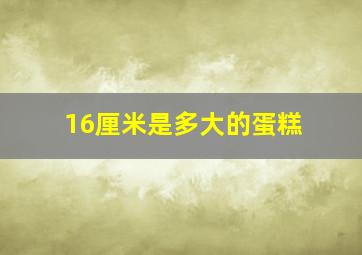 16厘米是多大的蛋糕